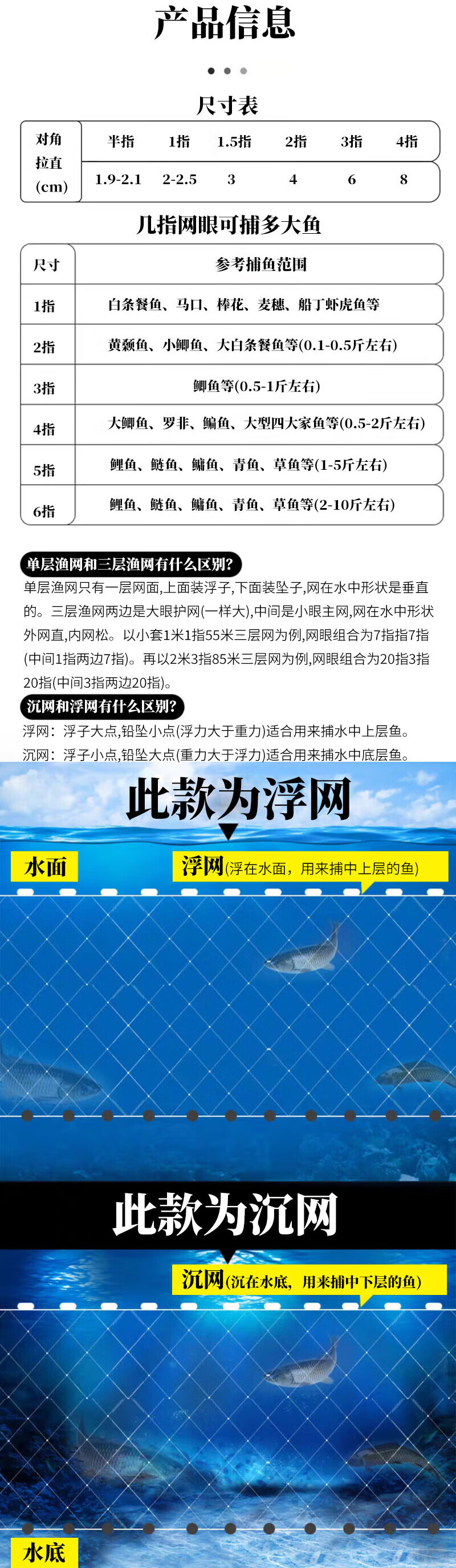 产品信息

尺寸表

| 对角拉直(cm) | 半指 | 1指 | 1.5指 | 2指 | 3指 | 4指 |
|---|---|---|---|---|---|---|
| | 1.9-2.1 | 2-2.5 | 3 | 4 | 6 | 8 |

几指网眼可捕多大鱼

| 尺寸 | 参考捕鱼范围 |
|---|---|
| 1指 | 白条餐鱼、马口、棒花、麦穗、船丁虾虎鱼等 |
| 2指 | 黄颡鱼、小鲫鱼、大白条餐鱼等(0.1-0.5斤左右) |
| 3指 | 鲫鱼等(0.5-1斤左右) |
| 4指 | 大鲫鱼、罗非、鳊鱼、大型四大家鱼等(0.5-2斤左右) |
| 5指 | 鲤鱼、鲢鱼、鳙鱼、青鱼、草鱼等(1-5斤左右) |
| 6指 | 鲤鱼、鲢鱼、鳙鱼、青鱼、草鱼等(2-10斤左右) |

单层渔网和三层渔网有什么区别?

单层渔网只有一层网面,上面装浮子,下面装坠子,网在水中形状是垂直的。三层渔网两边是大眼护网(一样大),中间是小眼主网,网在水中形状外网直,内网松。以小套1米1指55米三层网为例,网眼组合为7指指7指(中间1指两边7指)。再以2米3指85米三层网为例,网眼组合为20指3指20指(中间3指两边20指)。

沉网和浮网有什么区别?

浮网：浮子大点,铅坠小点(浮力大于重力)适合用来捕水中上层鱼。
沉网：浮子小点,铅坠大点(重力大于浮力)适合用来捕水中底层鱼。

此款为浮网

水面

浮网(浮在水面，用来捕中上层的鱼)

此款为沉网

沉网(沉在水底，用来捕中下层的鱼)

水底